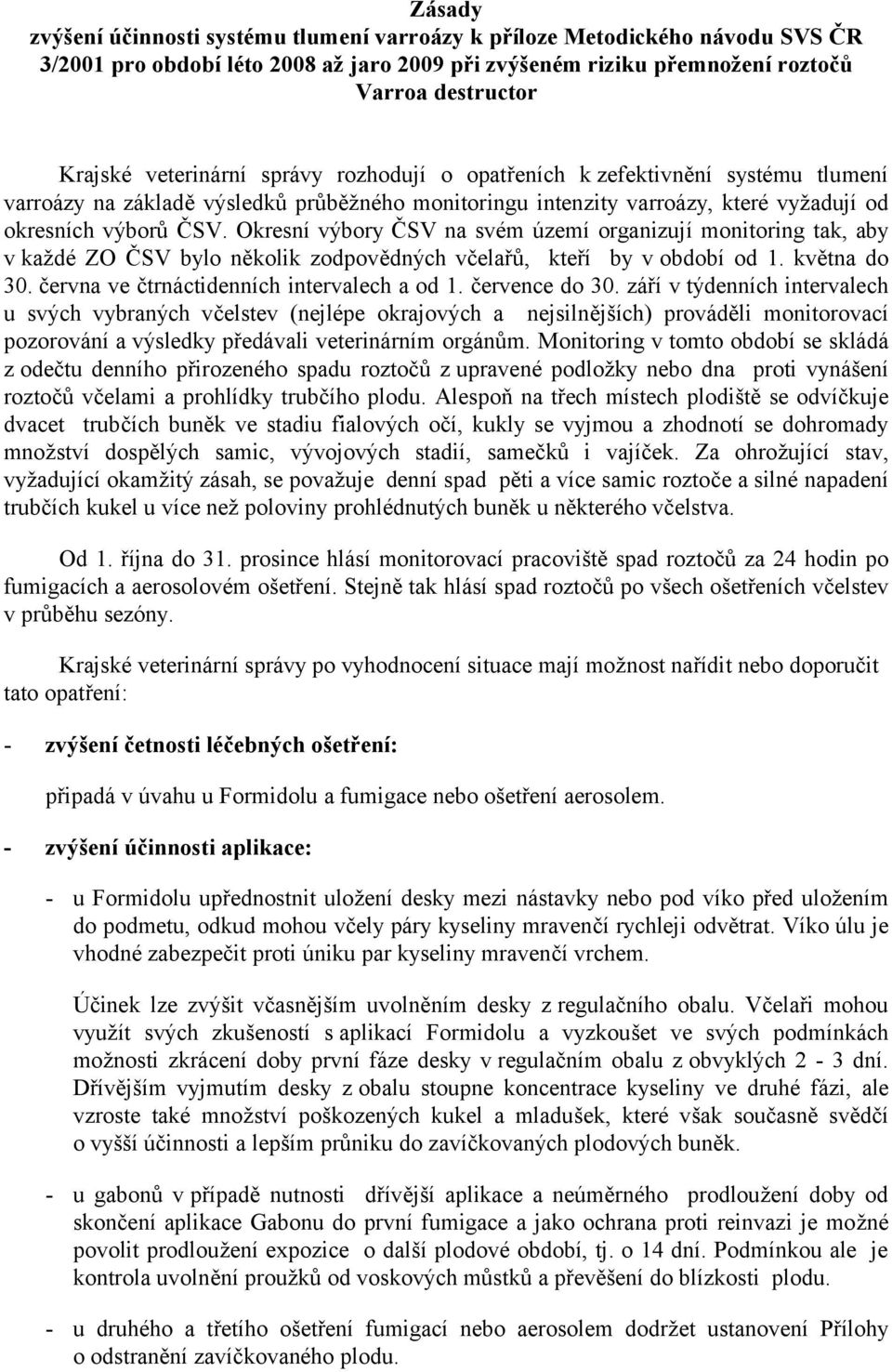 Zásady
zvýšení účinnosti systému tlumení varroázy k příloze Metodického návodu SVS ČR 3/2001 pro období léto 2008 až jaro 2009 při zvýšeném riziku přemnožení roztočů Varroa destructor

Krajské veterinární správy rozhodují o opatřeních k zefektivnění systému tlumení varroázy na základě výsledků průběžného monitoringu intenzity varroázy, které vyžadují od okresních výborů ČSV. Okresní výbory ČSV na svém území organizují monitoring tak, aby v každé ZO ČSV bylo několik zodpovědných včelařů, kteří by v období od 1. května do 30. června ve čtrnáctidenních intervalech a od 1. července do 30. září v týdenních intervalech u svých vybraných včelstev (nejlépe okrajových a nejsilnějších) prováděli monitorovací pozorování a výsledky předávali veterinárním orgánům. Monitoring v tomto období se skládá z odečtu denního přirozeného spadu roztočů z upravené podložky nebo dna proti vynášení roztočů včelami a prohlídky trubčího plodu. Alespoň na třech místech plodiště se odvíčkuje dvacet trubčích buněk ve stadiu fialových očí, kukly se vyjmou a zhodnotí se dohromady množství dospělých samic, vývojových stadií, samečků i vajíček. Za ohrožující stav, vyžadující okamžitý zásah, se považuje denní spad pěti a více samic roztoče a silné napadení trubčích kukel u více než poloviny prohlédnutých buněk u některého včelstva.

Od 1. října do 31. prosince hlásí monitorovací pracoviště spad roztočů za 24 hodin po fumigacích a aerosolovém ošetření. Stejně tak hlásí spad roztočů po všech ošetřeních včelstev v průběhu sezóny.

Krajské veterinární správy po vyhodnocení situace mají možnost nařídit nebo doporučit tato opatření:

- zvýšení četnosti léčebných ošetření:

připadá v úvahu u Formidolu a fumigace nebo ošetření aerosolem.

- zvýšení účinnosti aplikace:

- u Formidolu upřednostnit uložení desky mezi nástavky nebo pod víko před uložením do podmetu, odkud mohou včely páry kyseliny mravenčí rychleji odvětrat. Víko úlu je vhodné zabezpečit proti úniku par kyseliny mravenčí vrchem.

Účinek lze zvýšit včasnějším uvolněním desky z regulačního obalu. Včelaři mohou využít svých zkušeností s aplikací Formidolu a vyzkoušet ve svých podmínkách možnosti zkrácení doby první fáze desky v regulačním obalu z obvyklých 2 - 3 dní. Dřívějším vyjmutím desky z obalu stoupne koncentrace kyseliny ve druhé fázi, ale vzroste také množství poškozených kukel a mladušek, které však současně svědčí o vyšší účinnosti a lepším průniku do zavíčkovaných plodových buněk.

- u gabonů v případě nutnosti dřívější aplikace a neúměrného prodloužení doby od skončení aplikace Gabonu do první fumigace a jako ochrana proti reinvazi je možné povolit prodloužení expozice o další plodové období, tj. o 14 dní. Podmínkou ale je kontrola uvolnění proužků od voskových můstků a převěšení do blízkosti plodu.

- u druhého a třetího ošetření fumigací nebo aerosolem dodržet ustanovení Přílohy o odstranění zavíčkovaného plodu.